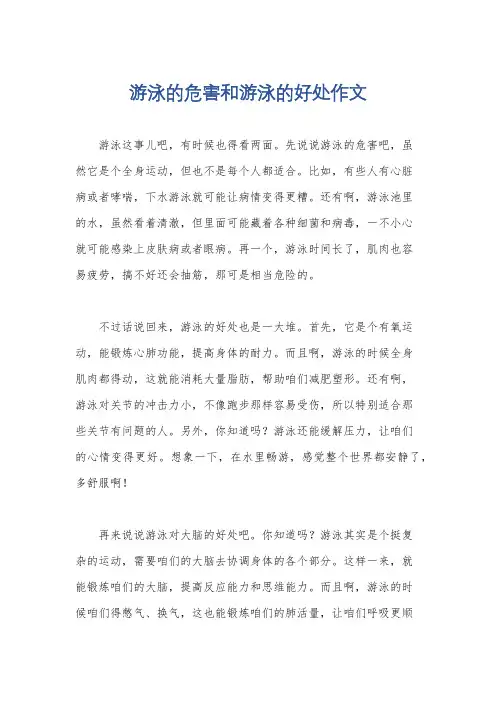 游泳的危害和游泳的好处作文

游泳这事儿吧，有时候也得看两面。先说说游泳的危害吧，虽然它是个全身运动，但也不是每个人都适合。比如，有些人有心脏病或者哮喘，下水游泳就可能让病情变得更糟。还有啊，游泳池里的水，虽然看着清澈，但里面可能藏着各种细菌和病毒，一不小心就可能感染上皮肤病或者眼病。再一个，游泳时间长了，肌肉也容易疲劳，搞不好还会抽筋，那可是相当危险的。

不过话说回来，游泳的好处也是一大堆。首先，它是个有氧运动，能锻炼心肺功能，提高身体的耐力。而且啊，游泳的时候全身肌肉都得动，这就能消耗大量脂肪，帮助咱们减肥塑形。还有啊，游泳对关节的冲击力小，不像跑步那样容易受伤，所以特别适合那些关节有问题的人。另外，你知道吗？游泳还能缓解压力，让咱们的心情变得更好。想象一下，在水里畅游，感觉整个世界都安静了，多舒服啊！

再来说说游泳对大脑的好处吧。你知道吗？游泳其实是个挺复杂的运动，需要咱们的大脑去协调身体的各个部分。这样一来，就能锻炼咱们的大脑，提高反应能力和思维能力。而且啊，游泳的时候咱们得憋气、换气，这也能锻炼咱们的肺活量，让咱们呼吸更顺